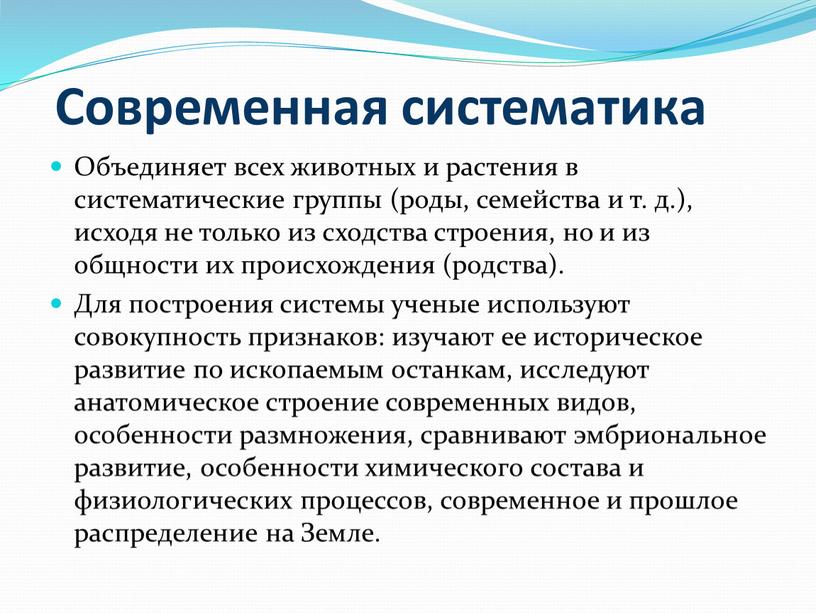 Современная систематика

Объединяет всех животных и растения в систематические группы (роды, семейства и т. д.), исходя не только из сходства строения, но и из общности их происхождения (родства).

Для построения системы ученые используют совокупность признаков: изучают ее историческое развитие по ископаемым останкам, исследуют анатомическое строение современных видов, особенности размножения, сравнивают эмбриональное развитие, особенности химического состава и физиологических процессов, современное и прошлое распределение на Земле.